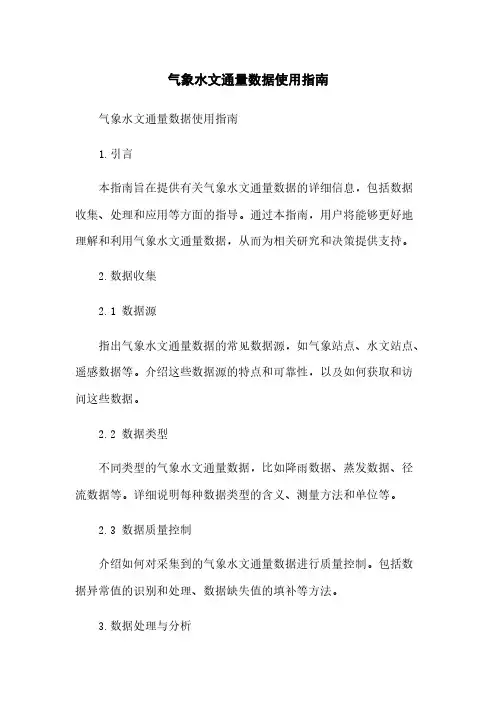 气象水文通量数据使用指南

气象水文通量数据使用指南

1. 引言

本指南旨在提供有关气象水文通量数据的详细信息，包括数据收集、处理和应用等方面的指导。通过本指南，用户将能够更好地理解和利用气象水文通量数据，从而为相关研究和决策提供支持。

2. 数据收集

2.1 数据源

指出气象水文通量数据的常见数据源，如气象站点、水文站点、遥感数据等。介绍这些数据源的特点和可靠性，以及如何获取和访问这些数据。

2.2 数据类型

不同类型的气象水文通量数据，比如降雨数据、蒸发数据、径流数据等。详细说明每种数据类型的含义、测量方法和单位等。

2.3 数据质量控制

介绍如何对采集到的气象水文通量数据进行质量控制。包括数据异常值的识别和处理、数据缺失值的填补等方法。

3. 数据处理与分析